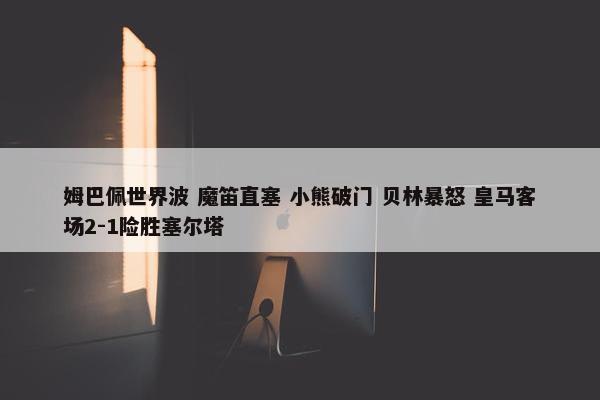 姆巴佩世界波 魔笛直塞 小熊破门 贝林暴怒 皇马客场2-1险胜塞尔塔